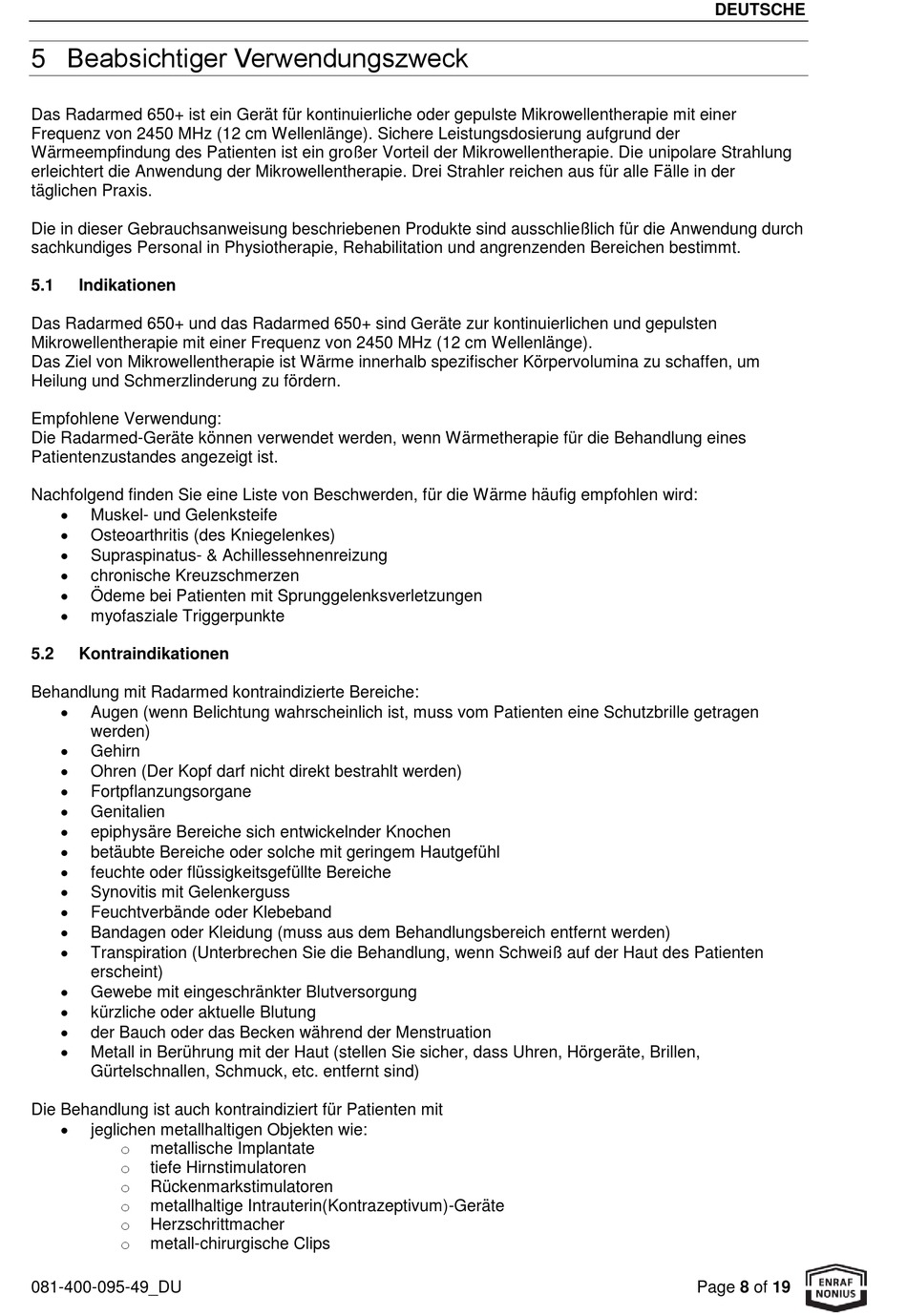 DEUTSCHE

5 Beabsichtiger Verwendungszweck

Das Radarmed 650+ ist ein Gerät für kontinuierliche oder gepulste Mikrowellentherapie mit einer Frequenz von 2450 MHz (12 cm Wellenlänge). Sichere Leistungsdosierung aufgrund der Wärmeempfindung des Patienten ist ein großer Vorteil der Mikrowellentherapie. Die unipolare Strahlung erleichtert die Anwendung der Mikrowellentherapie. Drei Strahler reichen aus für alle Fälle in der täglichen Praxis.

Die in dieser Gebrauchsanweisung beschriebenen Produkte sind ausschließlich für die Anwendung durch sachkundiges Personal in Physiotherapie, Rehabilitation und angrenzenden Bereichen bestimmt.

5.1 Indikationen

Das Radarmed 650+ und das Radarmed 650+ sind Geräte zur kontinuierlichen und gepulsten Mikrowellentherapie mit einer Frequenz von 2450 MHz (12 cm Wellenlänge).
Das Ziel von Mikrowellentherapie ist Wärme innerhalb spezifischer Körpervolumina zu schaffen, um Heilung und Schmerzlinderung zu fördern.

Empfohlene Verwendung:
Die Radarmed-Geräte können verwendet werden, wenn Wärmetherapie für die Behandlung eines Patientenzustandes angezeigt ist.

Nachfolgend finden Sie eine Liste von Beschwerden, für die Wärme häufig empfohlen wird:
• Muskel- und Gelenksteife
• Osteoarthritis (des Kniegelenkes)
• Supraspinatus- & Achillessehnenreizung
• chronische Kreuzschmerzen
• Ödeme bei Patienten mit Sprunggelenksverletzungen
• myofasziale Triggerpunkte

5.2 Kontraindikationen

Behandlung mit Radarmed kontraindizierte Bereiche:
• Augen (wenn Belichtung wahrscheinlich ist, muss vom Patienten eine Schutzbrille getragen werden)
• Gehirn
• Ohren (Der Kopf darf nicht direkt bestrahlt werden)
• Fortpflanzungsorgane
• Genitalien
• epiphysäre Bereiche sich entwickelnder Knochen
• betäubte Bereiche oder solche mit geringem Hautgefühl
• feuchte oder flüssigkeitsgefüllte Bereiche
• Synovitis mit Gelenkerguss
• Feuchtverbände oder Klebeband
• Bandagen oder Kleidung (muss aus dem Behandlungsbereich entfernt werden)
• Transpiration (Unterbrechen Sie die Behandlung, wenn Schweiß auf der Haut des Patienten erscheint)
• Gewebe mit eingeschränkter Blutversorgung
• kürzliche oder aktuelle Blutung
• der Bauch oder das Becken während der Menstruation
• Metall in Berührung mit der Haut (stellen Sie sicher, dass Uhren, Hörgeräte, Brillen, Gürtelschnallen, Schmuck, etc. entfernt sind)

Die Behandlung ist auch kontraindiziert für Patienten mit
• jeglichen metallhaltigen Objekten wie:
o metallische Implantate
o tiefe Hirnstimulatoren
o Rückenmarkstimulatoren
o metallhaltige Intrauterin(Kontrazeptivum)-Geräte
o Herzschrittmacher
o metall-chirurgische Clips

081-400-095-49_DU

Page 8 of 19

ENRAF NONIUS